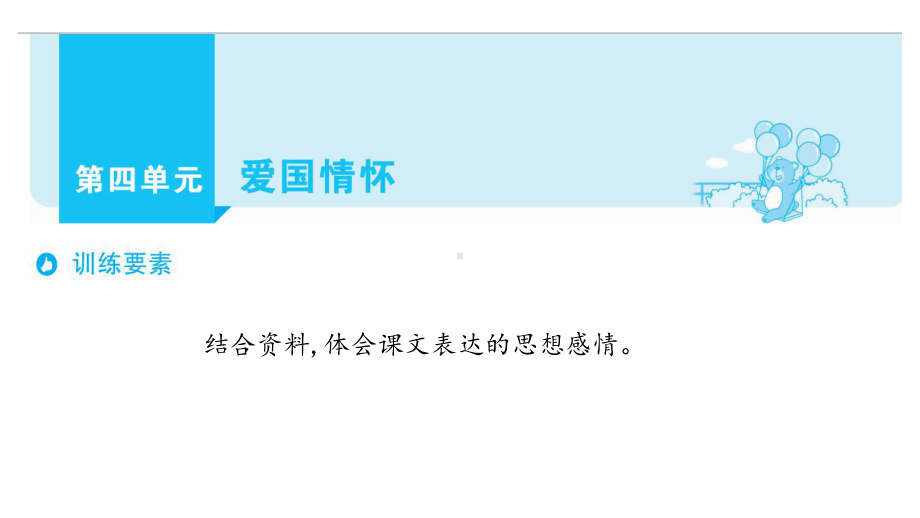 第四单元 爱国情怀

训练要素

结合资料,体会课文表达的思想感情。